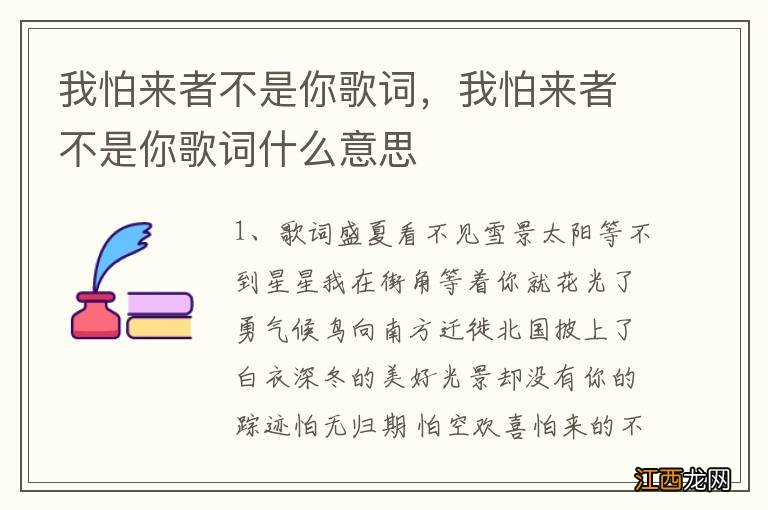 我怕来者不是你歌词，我怕来者不是你歌词什么意思

1、歌词盛夏看不见雪景太阳等不到星星我在街角等着你就花光了勇气候鸟向南方迁徙北国披上了白衣深冬的美好光景却没有你的踪迹怕无归期 怕空欢喜怕来的不

江西龙网